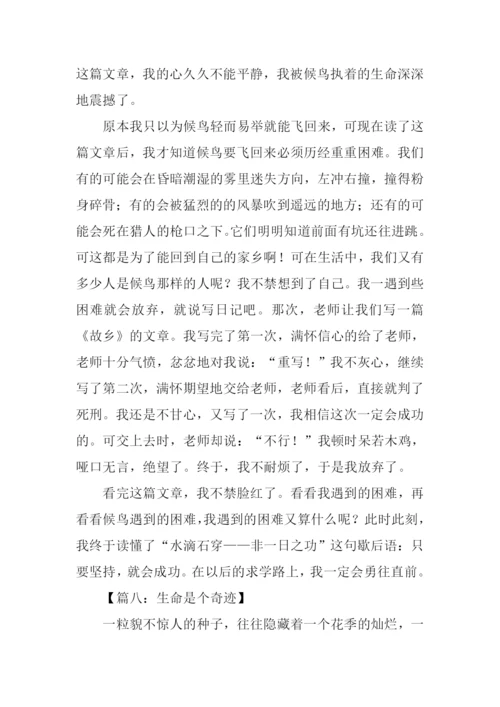 这篇文章，我的心久久不能平静，我被候鸟执着的生命深深地震撼了。

原本我只以为候鸟轻而易举就能飞回来，可现在读了这篇文章后，我才知道候鸟要飞回来必须历经重重困难。我们有的可能会在昏暗潮湿的雾里迷失方向，左冲右撞，撞得粉身碎骨；有的会被猛烈的的风暴吹到遥远的地方；还有的可能会死在猎人的枪口之下。它们明明知道前面有坑还往进跳。可这都是为了能回到自己的家乡啊！可在生活中，我们又有多少人是候鸟那样的人呢？我不禁想到了自己。我一遇到些困难就会放弃，就说写日记吧。那次，老师让我们写一篇《故乡》的文章。我写完了第一次，满怀信心的给了老师，老师十分气愤，忿忿地对我说：“重写！”我不灰心，继续写了第二次，满怀期望地交给老师，老师看后，直接就判了死刑。我还是不甘心，又写了一次，我相信这次一定会成功的。可交上去时，老师却说：“不行！”我顿时呆若木鸡，哑口无言，绝望了。终于，我不耐烦了，于是我放弃了。

看完这篇文章，我不禁脸红了。看看我遇到的困难，再看看候鸟遇到的困难，我遇到的困难又算什么呢？此时此刻，我终于读懂了“水滴石穿——非一日之功”这句歇后语：只要坚持，就会成功。在以后的求学路上，我一定会勇往直前。

【篇八：生命是个奇迹】

一粒貌不惊人的种子，往往隐藏着一个花季的灿烂，一